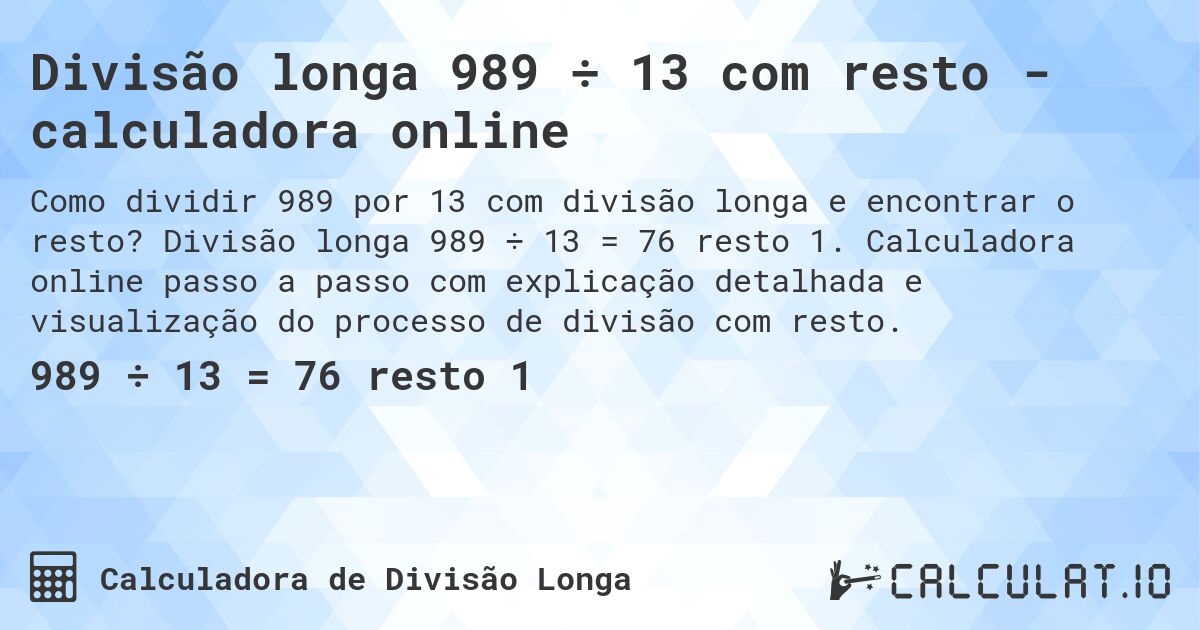 Divisão longa 989 ÷ 13 com resto - calculadora online

Como dividir 989 por 13 com divisão longa e encontrar o resto? Divisão longa 989 ÷ 13 = 76 resto 1. Calculadora online passo a passo com explicação detalhada e visualização do processo de divisão com resto.

989 ÷ 13 = 76 resto 1

Calculadora de Divisão Longa

CALCULAT.IO